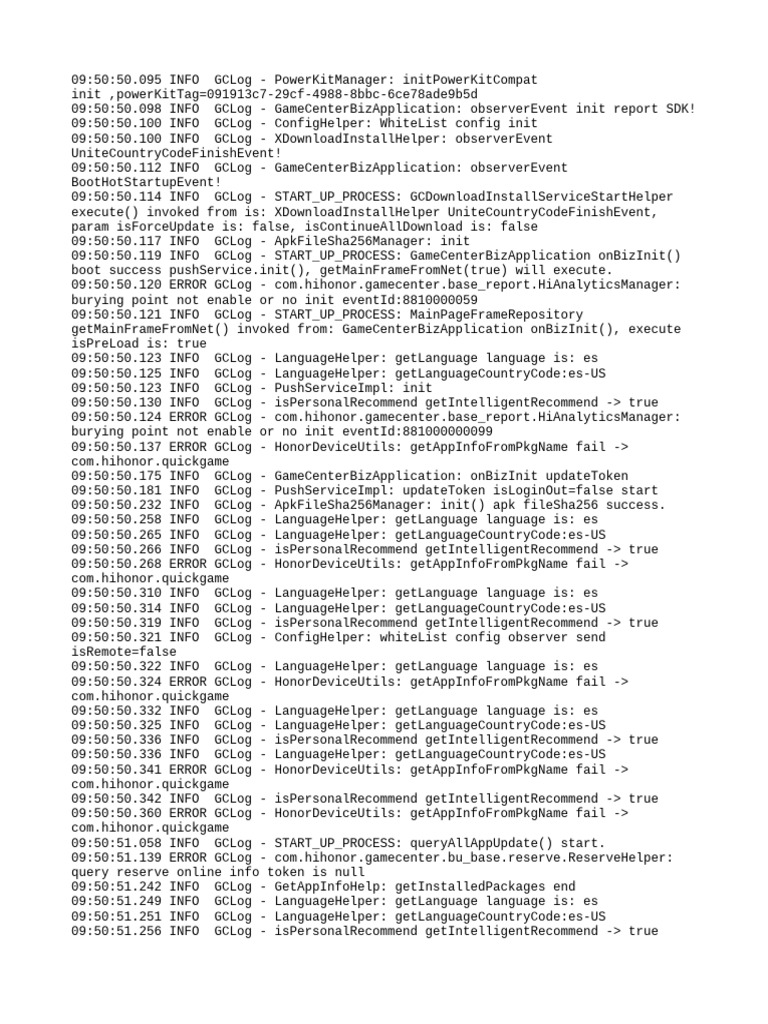 09:50:50.095 INFO  GCLog - PowerKitManager: initPowerKitCompat init ,powerKitTag=091913c7-29cf-4988-8bbc-6ce78ade9b5d
09:50:50.098 INFO  GCLog - GameCenterBizApplication: observerEvent init report SDK!
09:50:50.100 INFO  GCLog - ConfigHelper: WhiteList config init
09:50:50.100 INFO  GCLog - XDownloadInstallHelper: observerEvent UniteCountryCodeFinishEvent!
09:50:50.112 INFO  GCLog - GameCenterBizApplication: observerEvent BootHotStartupEvent!
09:50:50.114 INFO  GCLog - START_UP_PROCESS: GCDownloadInstallServiceStartHelper execute() invoked from is: XDownloadInstallHelper UniteCountryCodeFinishEvent, param isForceUpdate is: false, isContinueAllDownload is: false
09:50:50.117 INFO  GCLog - ApkFileSha256Manager: init
09:50:50.119 INFO  GCLog - START_UP_PROCESS: GameCenterBizApplication onBizInit() boot success pushService.init(), getMainFrameFromNet(true) will execute.
09:50:50.120 ERROR GCLog - com.hihonor.gamecenter.base_report.HiAnalyticsManager: burying point not enable or no init eventId:8810000059
09:50:50.121 INFO  GCLog - START_UP_PROCESS: MainPageFrameRepository getMainFrameFromNet() invoked from: GameCenterBizApplication onBizInit(), execute isPreLoad is: true
09:50:50.123 INFO  GCLog - LanguageHelper: getLanguage language is: es
09:50:50.125 INFO  GCLog - LanguageHelper: getLanguageCountryCode:es-US
09:50:50.123 INFO  GCLog - PushServiceImpl: init
09:50:50.130 INFO  GCLog - isPersonalRecommend getIntelligentRecommend -> true
09:50:50.124 ERROR GCLog - com.hihonor.gamecenter.base_report.HiAnalyticsManager: burying point not enable or no init eventId:881000000099
09:50:50.137 ERROR GCLog - HonorDeviceUtils: getAppInfoFromPkgName fail -> com.hihonor.quickgame
09:50:50.175 INFO  GCLog - GameCenterBizApplication: onBizInit updateToken
09:50:50.181 INFO  GCLog - PushServiceImpl: updateToken isLoginOut=false start
09:50:50.232 INFO  GCLog - ApkFileSha256Manager: init() apk fileSha256 success.
09:50:50.258 INFO  GCLog - LanguageHelper: getLanguage language is: es
09:50:50.265 INFO  GCLog - LanguageHelper: getLanguageCountryCode:es-US
09:50:50.266 INFO  GCLog - isPersonalRecommend getIntelligentRecommend -> true
09:50:50.268 ERROR GCLog - HonorDeviceUtils: getAppInfoFromPkgName fail -> com.hihonor.quickgame
09:50:50.310 INFO  GCLog - LanguageHelper: getLanguage language is: es
09:50:50.314 INFO  GCLog - LanguageHelper: getLanguageCountryCode:es-US
09:50:50.319 INFO  GCLog - isPersonalRecommend getIntelligentRecommend -> true
09:50:50.321 INFO  GCLog - ConfigHelper: whiteList config observer send isRemote=false
09:50:50.322 INFO  GCLog - LanguageHelper: getLanguage language is: es
09:50:50.324 ERROR GCLog - HonorDeviceUtils: getAppInfoFromPkgName fail -> com.hihonor.quickgame
09:50:50.332 INFO  GCLog - LanguageHelper: getLanguage language is: es
09:50:50.325 INFO  GCLog - LanguageHelper: getLanguageCountryCode:es-US
09:50:50.336 INFO  GCLog - isPersonalRecommend getIntelligentRecommend -> true
09:50:50.336 INFO  GCLog - LanguageHelper: getLanguageCountryCode:es-US
09:50:50.341 ERROR GCLog - HonorDeviceUtils: getAppInfoFromPkgName fail -> com.hihonor.quickgame
09:50:50.342 INFO  GCLog - isPersonalRecommend getIntelligentRecommend -> true
09:50:50.360 ERROR GCLog - HonorDeviceUtils: getAppInfoFromPkgName fail -> com.hihonor.quickgame
09:50:51.058 INFO  GCLog - START_UP_PROCESS: queryAllAppUpdate() start.
09:50:51.139 ERROR GCLog - com.hihonor.gamecenter.bu_base.reserve.ReserveHelper: query reserve online info token is null
09:50:51.242 INFO  GCLog - GetAppInfoHelp: getInstalledPackages end
09:50:51.249 INFO  GCLog - LanguageHelper: getLanguage language is: es
09:50:51.251 INFO  GCLog - LanguageHelper: getLanguageCountryCode:es-US
09:50:51.256 INFO  GCLog - isPersonalRecommend getIntelligentRecommend -> true